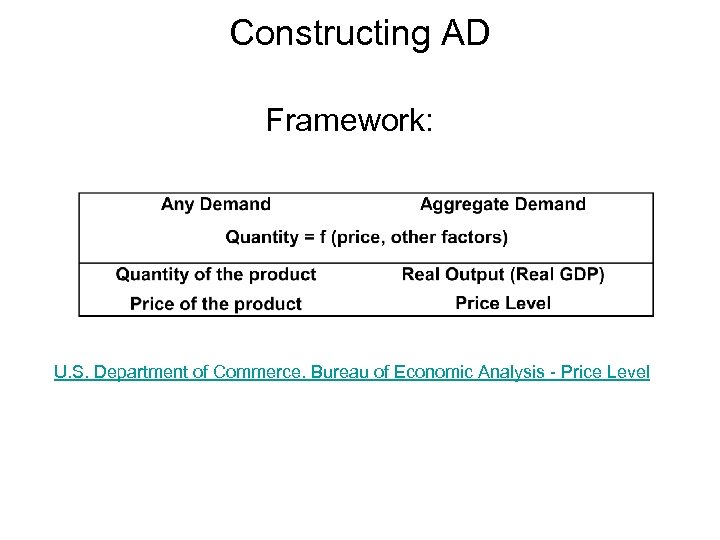 Constructing AD

Framework:

| Any Demand | Aggregate Demand |
|---|---|
| Quantity = f (price, other factors) | |
| Quantity of the product | Real Output (Real GDP) |
| Price of the product | Price Level |

U.S. Department of Commerce. Bureau of Economic Analysis - Price Level